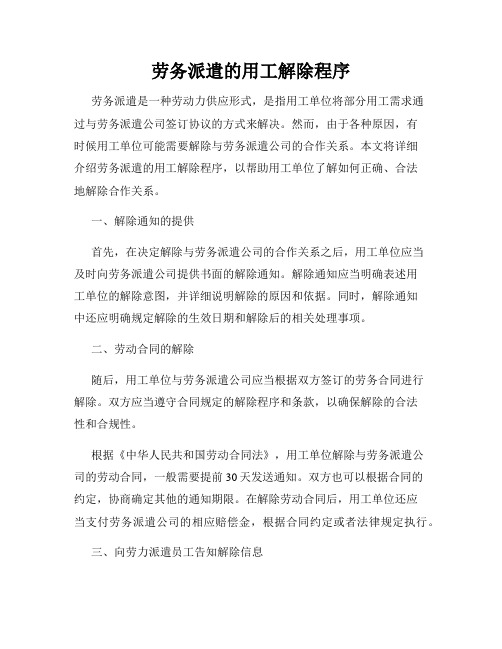 劳务派遣的用工解除程序

劳务派遣是一种劳动力供应形式，是指用工单位将部分用工需求通过与劳务派遣公司签订协议的方式来解决。然而，由于各种原因，有时候用工单位可能需要解除与劳务派遣公司的合作关系。本文将详细介绍劳务派遣的用工解除程序，以帮助用工单位了解如何正确、合法地解除合作关系。

一、解除通知的提供

首先，在决定解除与劳务派遣公司的合作关系之后，用工单位应当及时向劳务派遣公司提供书面的解除通知。解除通知应当明确表述用工单位的解除意图，并详细说明解除的原因和依据。同时，解除通知中还应明确规定解除的生效日期和解除后的相关处理事项。

二、劳动合同的解除

随后，用工单位与劳务派遣公司应当根据双方签订的劳务合同进行解除。双方应当遵守合同规定的解除程序和条款，以确保解除的合法性和合规性。

根据《中华人民共和国劳动合同法》，用工单位解除与劳务派遣公司的劳动合同，一般需要提前30天发送通知。双方也可以根据合同的约定，协商确定其他的通知期限。在解除劳动合同后，用工单位还应当支付劳务派遣公司的相应赔偿金，根据合同约定或者法律规定执行。

三、向劳力派遣员工告知解除信息